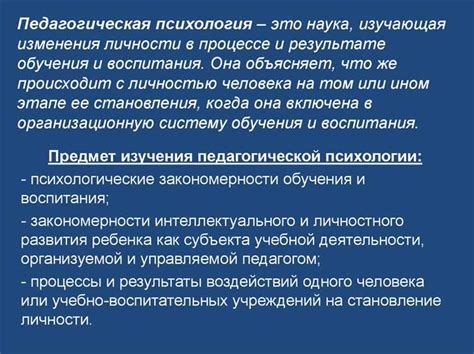 Педагогическая психология – это наука, изучающая изменения личности в процессе и результате обучения и воспитания. Она объясняет, что же происходит с личностью человека на том или ином этапе ее становления, когда она включена в организационную систему обучения и воспитания.

Предмет изучения педагогической психологии:

- психологические закономерности обучения и воспитания;

- закономерности интеллектуального и личностного развития ребенка как субъекта учебной деятельности, организуемой и управляемой педагогом;

- процессы и результаты воздействий одного человека или учебно-воспитательных учреждений на становление личности.